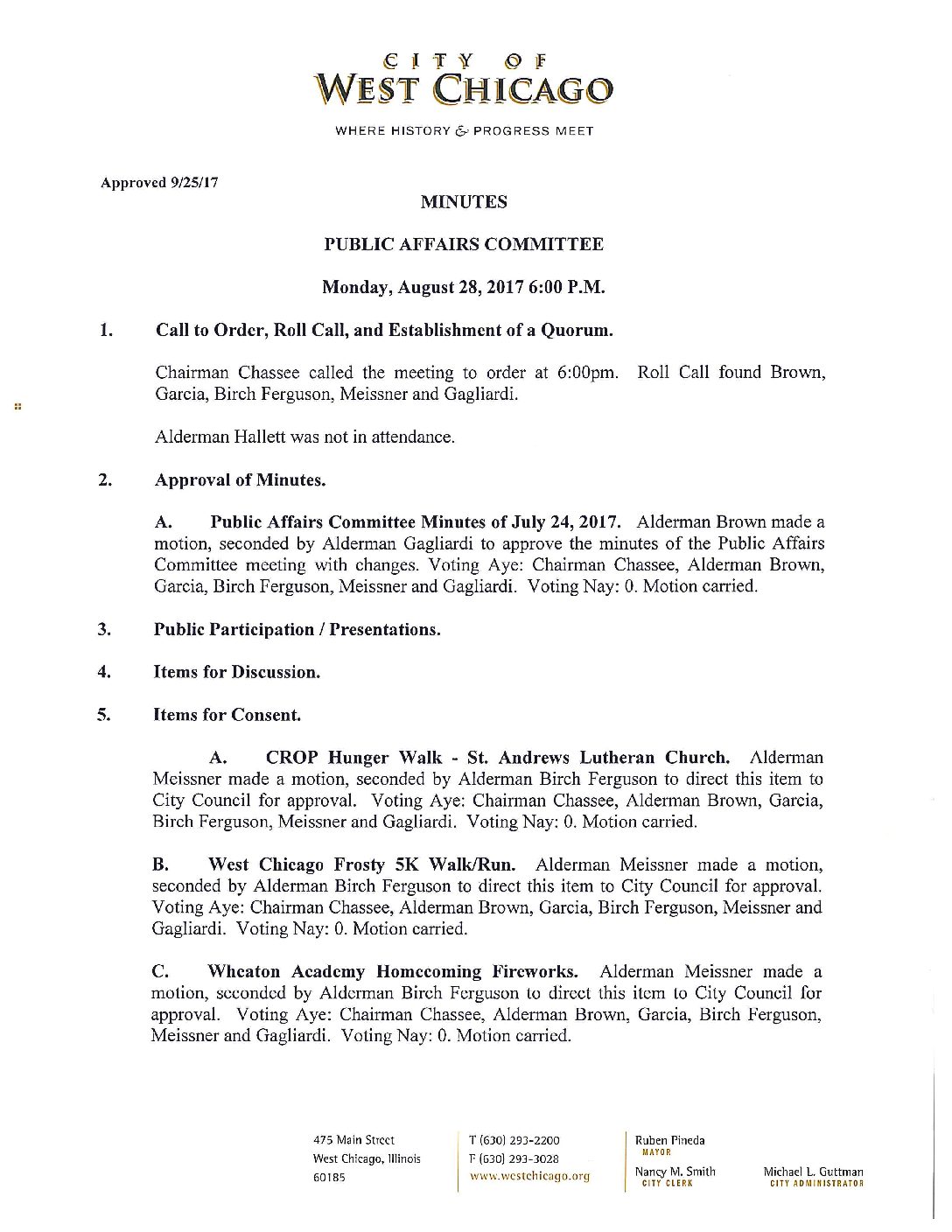 CITY OF
WEST CHICAGO
WHERE HISTORY & PROGRESS MEET

Approved 9/25/17

MINUTES

PUBLIC AFFAIRS COMMITTEE

Monday, August 28, 2017 6:00 P.M.

1. Call to Order, Roll Call, and Establishment of a Quorum.

Chairman Chassee called the meeting to order at 6:00pm. Roll Call found Brown, Garcia, Birch Ferguson, Meissner and Gagliardi.

Alderman Hallett was not in attendance.

2. Approval of Minutes.

A. Public Affairs Committee Minutes of July 24, 2017. Alderman Brown made a motion, seconded by Alderman Gagliardi to approve the minutes of the Public Affairs Committee meeting with changes. Voting Aye: Chairman Chassee, Alderman Brown, Garcia, Birch Ferguson, Meissner and Gagliardi. Voting Nay: 0. Motion carried.

3. Public Participation / Presentations.

4. Items for Discussion.

5. Items for Consent.

A. CROP Hunger Walk - St. Andrews Lutheran Church. Alderman Meissner made a motion, seconded by Alderman Birch Ferguson to direct this item to City Council for approval. Voting Aye: Chairman Chassee, Alderman Brown, Garcia, Birch Ferguson, Meissner and Gagliardi. Voting Nay: 0. Motion carried.

B. West Chicago Frosty 5K Walk/Run. Alderman Meissner made a motion, seconded by Alderman Birch Ferguson to direct this item to City Council for approval. Voting Aye: Chairman Chassee, Alderman Brown, Garcia, Birch Ferguson, Meissner and Gagliardi. Voting Nay: 0. Motion carried.

C. Wheaton Academy Homecoming Fireworks. Alderman Meissner made a motion, seconded by Alderman Birch Ferguson to direct this item to City Council for approval. Voting Aye: Chairman Chassee, Alderman Brown, Garcia, Birch Ferguson, Meissner and Gagliardi. Voting Nay: 0. Motion carried.

475 Main Street
West Chicago, Illinois
60185

T (630) 293-2200
F (630) 293-3028
www.westchicago.org

Ruben Pineda
MAYOR
Nancy M. Smith
CITY CLERK

Michael L. Guttman
CITY ADMINISTRATOR